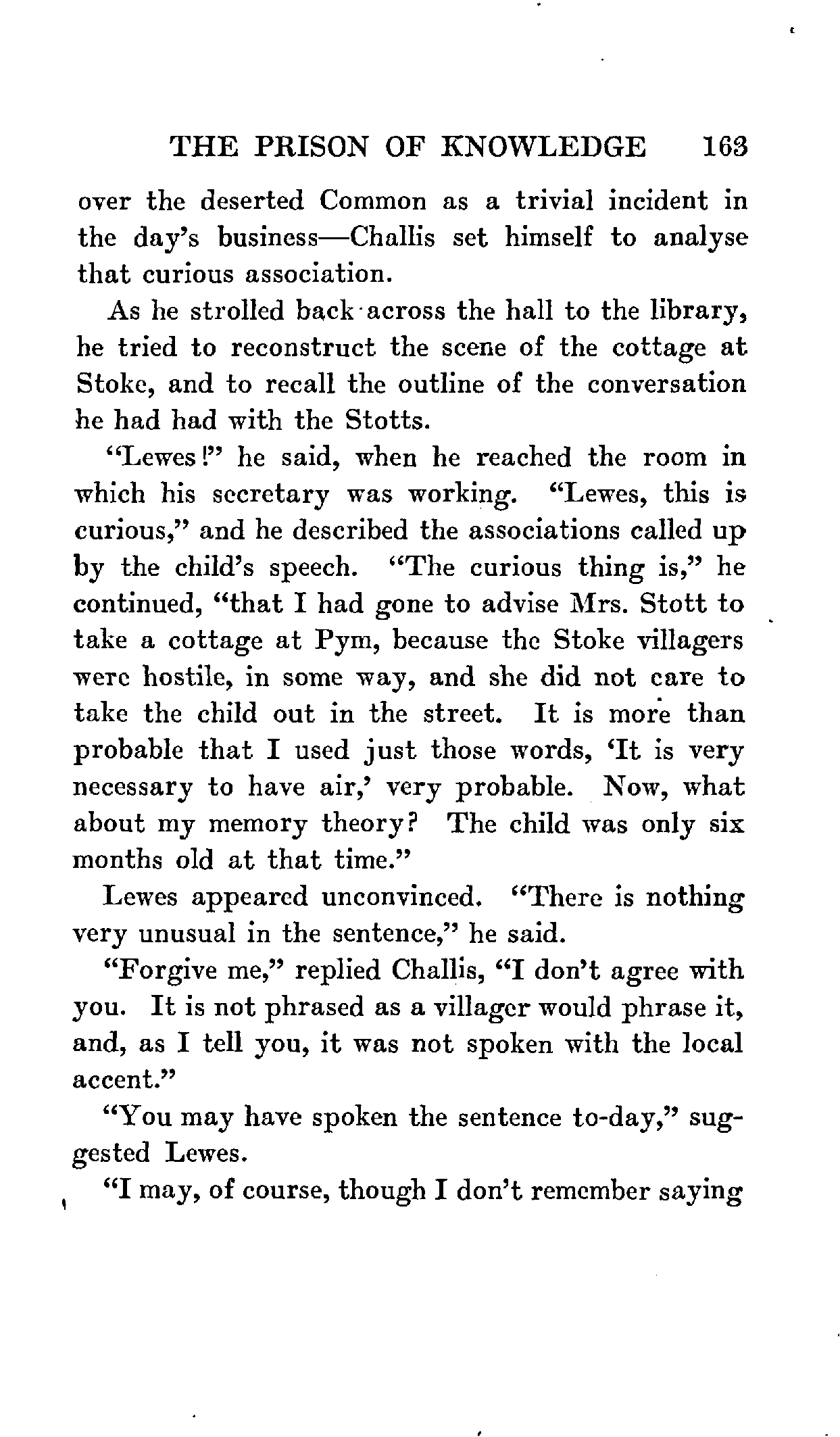 THE PRISON OF KNOWLEDGE 163

over the deserted Common as a trivial incident in the day's business—Challis set himself to analyse that curious association.

As he strolled back across the hall to the library, he tried to reconstruct the scene of the cottage at Stoke, and to recall the outline of the conversation he had had with the Stotts.

"Lewes!" he said, when he reached the room in which his secretary was working. "Lewes, this is curious," and he described the associations called up by the child's speech. "The curious thing is," he continued, "that I had gone to advise Mrs. Stott to take a cottage at Pym, because the Stoke villagers were hostile, in some way, and she did not care to take the child out in the street. It is more than probable that I used just those words, 'It is very necessary to have air,' very probable. Now, what about my memory theory? The child was only six months old at that time."

Lewes appeared unconvinced. "There is nothing very unusual in the sentence," he said.

"Forgive me," replied Challis, "I don't agree with you. It is not phrased as a villager would phrase it, and, as I tell you, it was not spoken with the local accent."

"You may have spoken the sentence to-day," suggested Lewes.

"I may, of course, though I don't remember saying